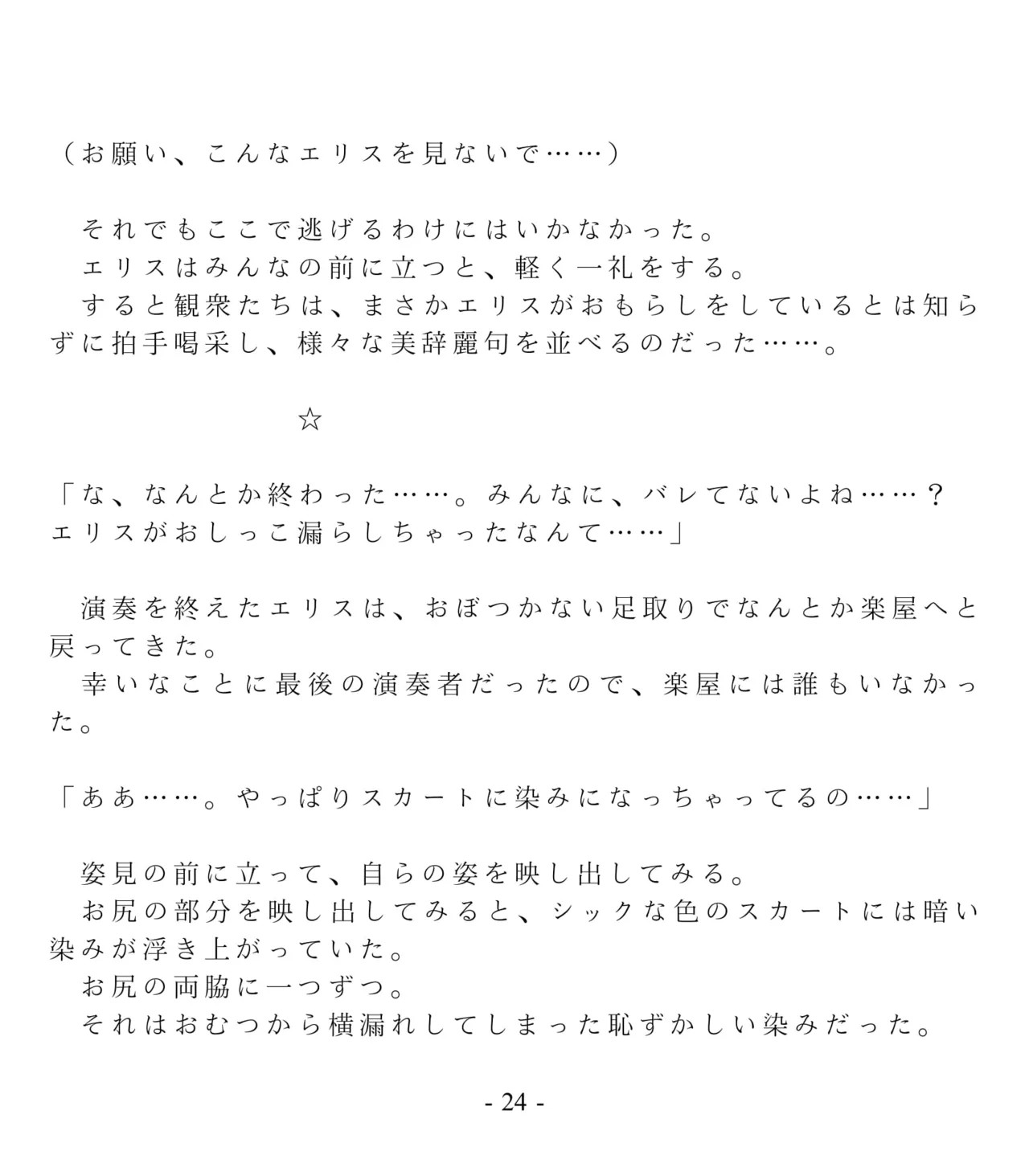 （お願い、こんなエリスを見ないで……）

それでもここで逃げるわけにはいかなかった。
エリスはみんなの前に立つと、軽く一礼をする。
すると観衆たちは、まさかエリスがおもらしをしているとは知らずに拍手喝采し、様々な美辞麗句を並べるのだった……。

☆

「な、なんとか終わった……。みんなに、バレてないよね……？エリスがおしっこ漏らしちゃったなんて……」

演奏を終えたエリスは、おぼつかない足取りでなんとか楽屋へと戻ってきた。
幸いなことに最後の演奏者だったので、楽屋には誰もいなかった。

「ああ……。やっぱりスカートに染みになっちゃってるの……」

姿見の前に立って、自らの姿を映し出してみる。
お尻の部分を映し出してみると、シックな色のスカートには暗い染みが浮き上がっていた。
お尻の両脇に一つずつ。
それはおむつから横漏れしてしまった恥ずかしい染みだった。

- 24 -